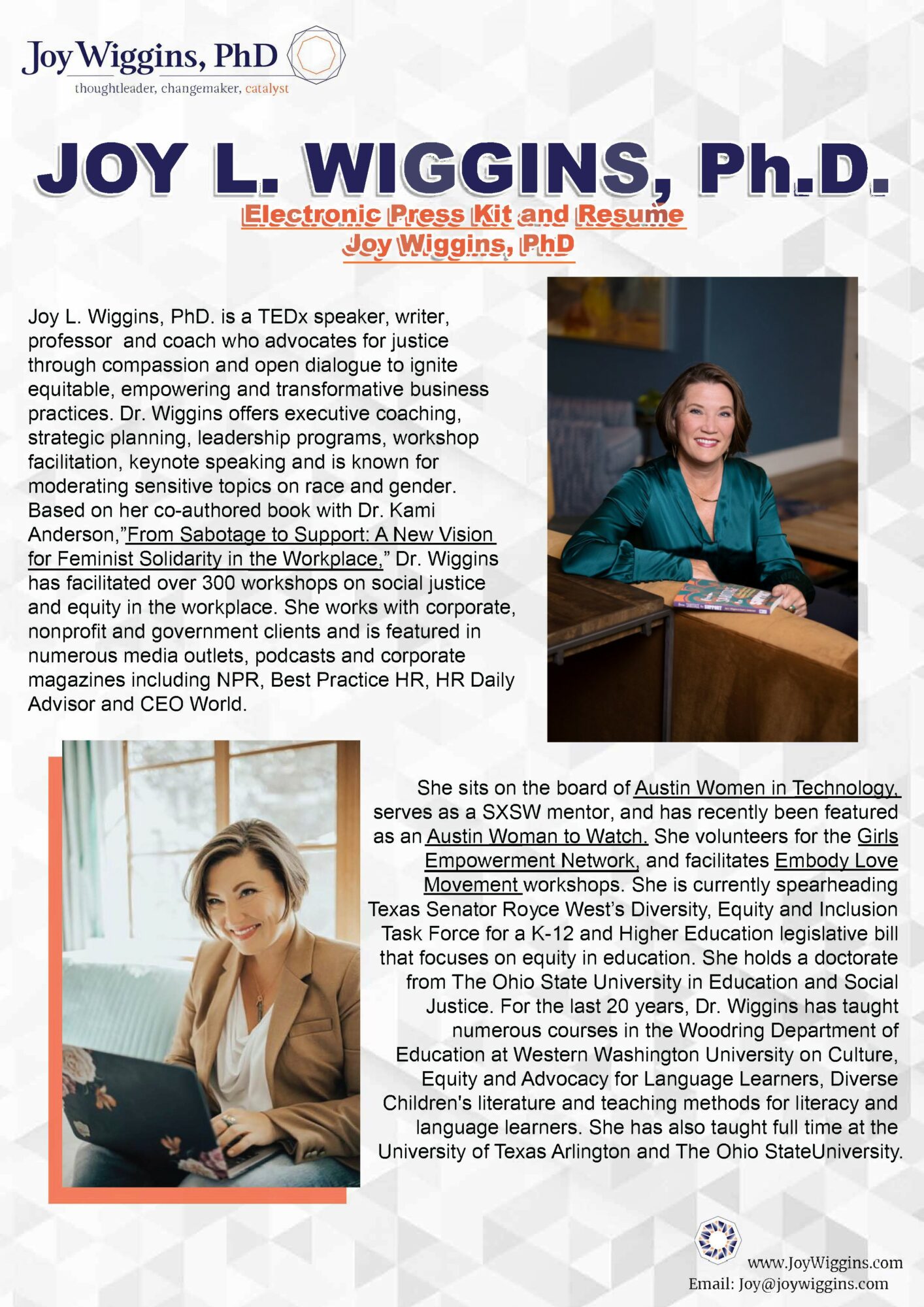 Joy Wiggins, PhD
thoughtleader, changemaker, catalyst

JOY L. WIGGINS, Ph.D.
Electronic Press Kit and Resume
Joy Wiggins, PhD

Joy L. Wiggins, PhD. is a TEDx speaker, writer, professor and coach who advocates for justice through compassion and open dialogue to ignite equitable, empowering and transformative business practices. Dr. Wiggins offers executive coaching, strategic planning, leadership programs, workshop facilitation, keynote speaking and is known for moderating sensitive topics on race and gender. Based on her co-authored book with Dr. Kami Anderson,"From Sabotage to Support: A New Vision for Feminist Solidarity in the Workplace," Dr. Wiggins has facilitated over 300 workshops on social justice and equity in the workplace. She works with corporate, nonprofit and government clients and is featured in numerous media outlets, podcasts and corporate magazines including NPR, Best Practice HR, HR Daily Advisor and CEO World.

She sits on the board of Austin Women in Technology, serves as a SXSW mentor, and has recently been featured as an Austin Woman to Watch. She volunteers for the Girls Empowerment Network, and facilitates Embody Love Movement workshops. She is currently spearheading Texas Senator Royce West's Diversity, Equity and Inclusion Task Force for a K-12 and Higher Education legislative bill that focuses on equity in education. She holds a doctorate from The Ohio State University in Education and Social Justice. For the last 20 years, Dr. Wiggins has taught numerous courses in the Woodring Department of Education at Western Washington University on Culture, Equity and Advocacy for Language Learners, Diverse Children's literature and teaching methods for literacy and language learners. She has also taught full time at the University of Texas Arlington and The Ohio StateUniversity.

www.JoyWiggins.com
Email: Joy@joywiggins.com